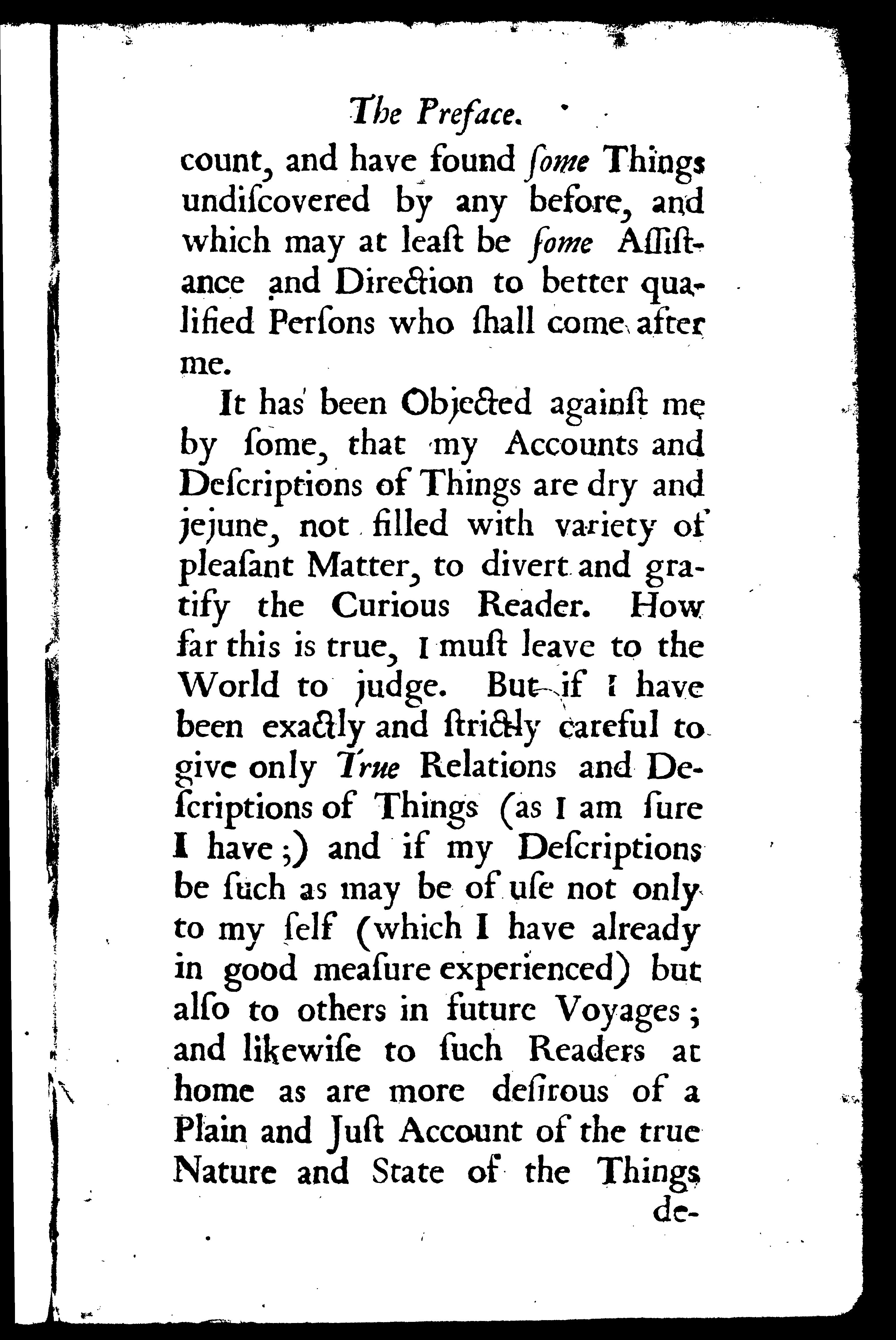 The Preface.

count, and have found ſome Things undiſcovered by any before, and which may at leaſt be ſome Aſſiſtance and Direction to better qualified Perſons who ſhall come after me.

It has been Objected againſt me by ſome, that my Accounts and Deſcriptions of Things are dry and jejune, not filled with variety of pleaſant Matter, to divert and gratify the Curious Reader. How far this is true, I muſt leave to the World to judge. But if I have been exactly and ſtrictly careful to give only True Relations and Deſcriptions of Things (as I am ſure I have;) and if my Deſcriptions be ſuch as may be of uſe not only to my ſelf (which I have already in good meaſure experienced) but alſo to others in future Voyages; and likewiſe to ſuch Readers at home as are more deſirous of a Plain and Juſt Account of the true Nature and State of the Things

de-